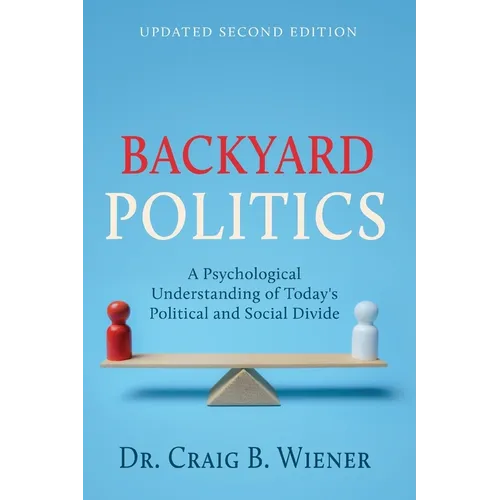 UPDATED SECOND EDITION

BACKYARD POLITICS

A Psychological Understanding of Today's Political and Social Divide

DR. CRAIG B. WIENER